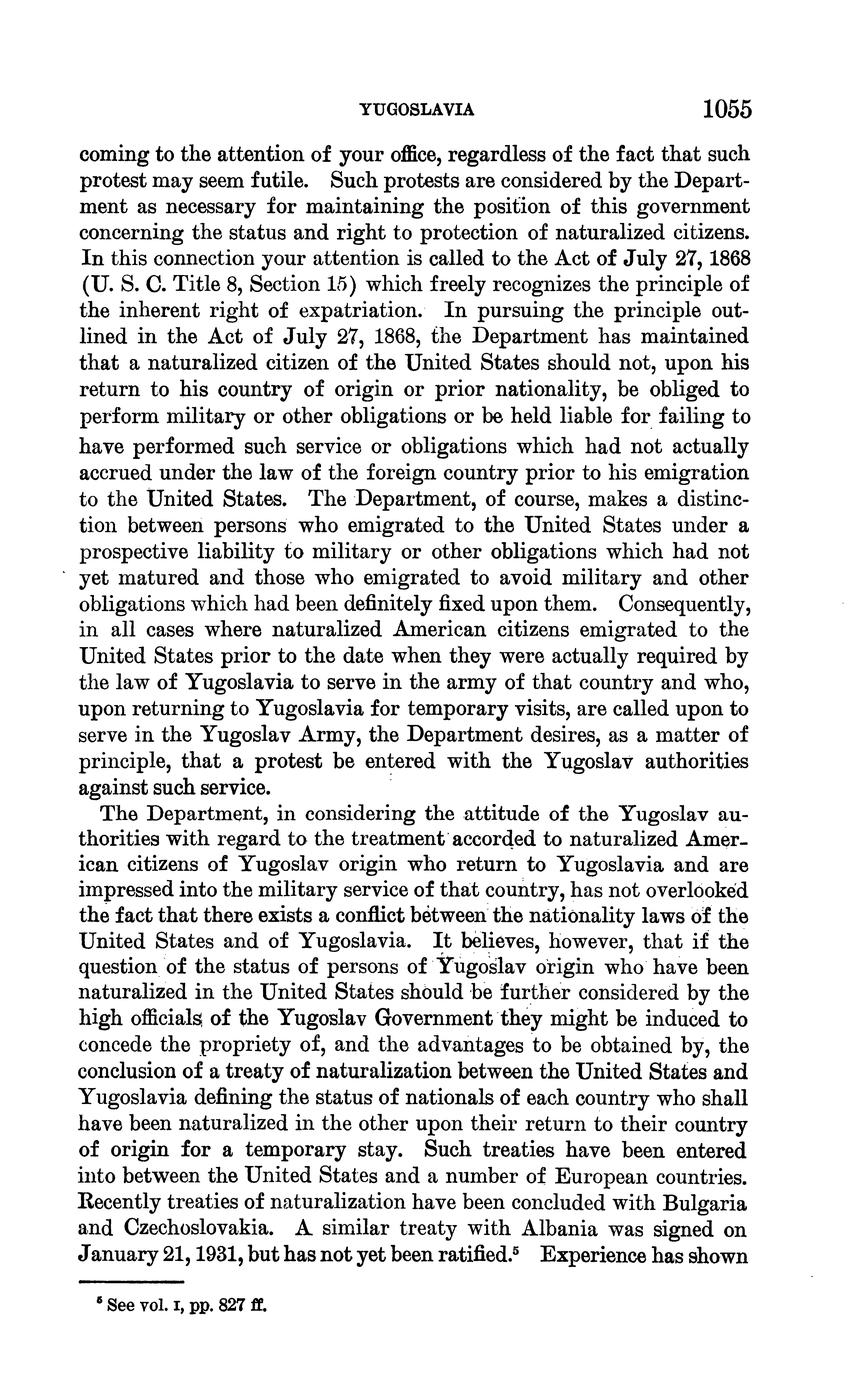 YUGOSLAVIA 1055

coming to the attention of your office, regardless of the fact that such protest may seem futile. Such protests are considered by the Department as necessary for maintaining the position of this government concerning the status and right to protection of naturalized citizens. In this connection your attention is called to the Act of July 27, 1868 (U. S. C. Title 8, Section 15) which freely recognizes the principle of the inherent right of expatriation. In pursuing the principle outlined in the Act of July 27, 1868, the Department has maintained that a naturalized citizen of the United States should not, upon his return to his country of origin or prior nationality, be obliged to perform military or other obligations or be held liable for failing to have performed such service or obligations which had not actually accrued under the law of the foreign country prior to his emigration to the United States. The Department, of course, makes a distinction between persons who emigrated to the United States under a prospective liability to military or other obligations which had not yet matured and those who emigrated to avoid military and other obligations which had been definitely fixed upon them. Consequently, in all cases where naturalized American citizens emigrated to the United States prior to the date when they were actually required by the law of Yugoslavia to serve in the army of that country and who, upon returning to Yugoslavia for temporary visits, are called upon to serve in the Yugoslav Army, the Department desires, as a matter of principle, that a protest be entered with the Yugoslav authorities against such service.

The Department, in considering the attitude of the Yugoslav authorities with regard to the treatment accorded to naturalized American citizens of Yugoslav origin who return to Yugoslavia and are impressed into the military service of that country, has not overlooked the fact that there exists a conflict between the nationality laws of the United States and of Yugoslavia. It believes, however, that if the question of the status of persons of Yugoslav origin who have been naturalized in the United States should be further considered by the high officials of the Yugoslav Government they might be induced to concede the propriety of, and the advantages to be obtained by, the conclusion of a treaty of naturalization between the United States and Yugoslavia defining the status of nationals of each country who shall have been naturalized in the other upon their return to their country of origin for a temporary stay. Such treaties have been entered into between the United States and a number of European countries. Recently treaties of naturalization have been concluded with Bulgaria and Czechoslovakia. A similar treaty with Albania was signed on January 21, 1931, but has not yet been ratified.$^5$ Experience has shown

$^5$ See vol. I, pp. 827 ff.